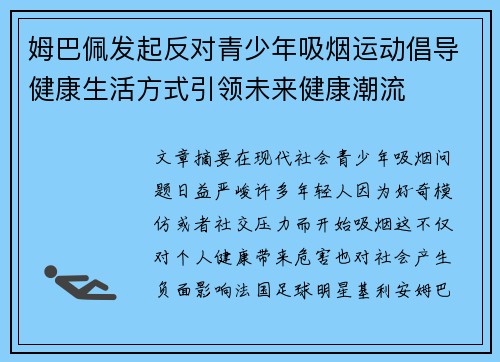 姆巴佩发起反对青少年吸烟运动倡导健康生活方式引领未来健康潮流

文章摘要在现代社会青少年吸烟问题日益严峻许多年轻人因为好奇模仿或者社交压力而开始吸烟这不仅对个人健康带来危害也对社会产生负面影响法国足球明星基利安姆巴